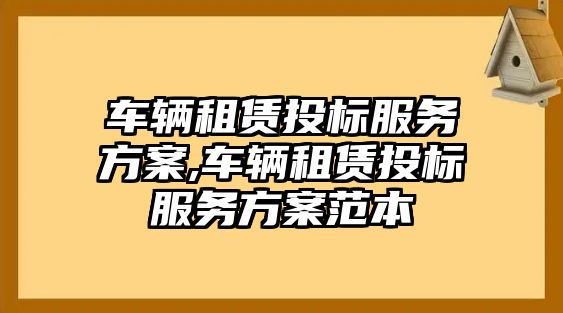 车辆租赁投标服务方案,车辆租赁投标服务方案范本